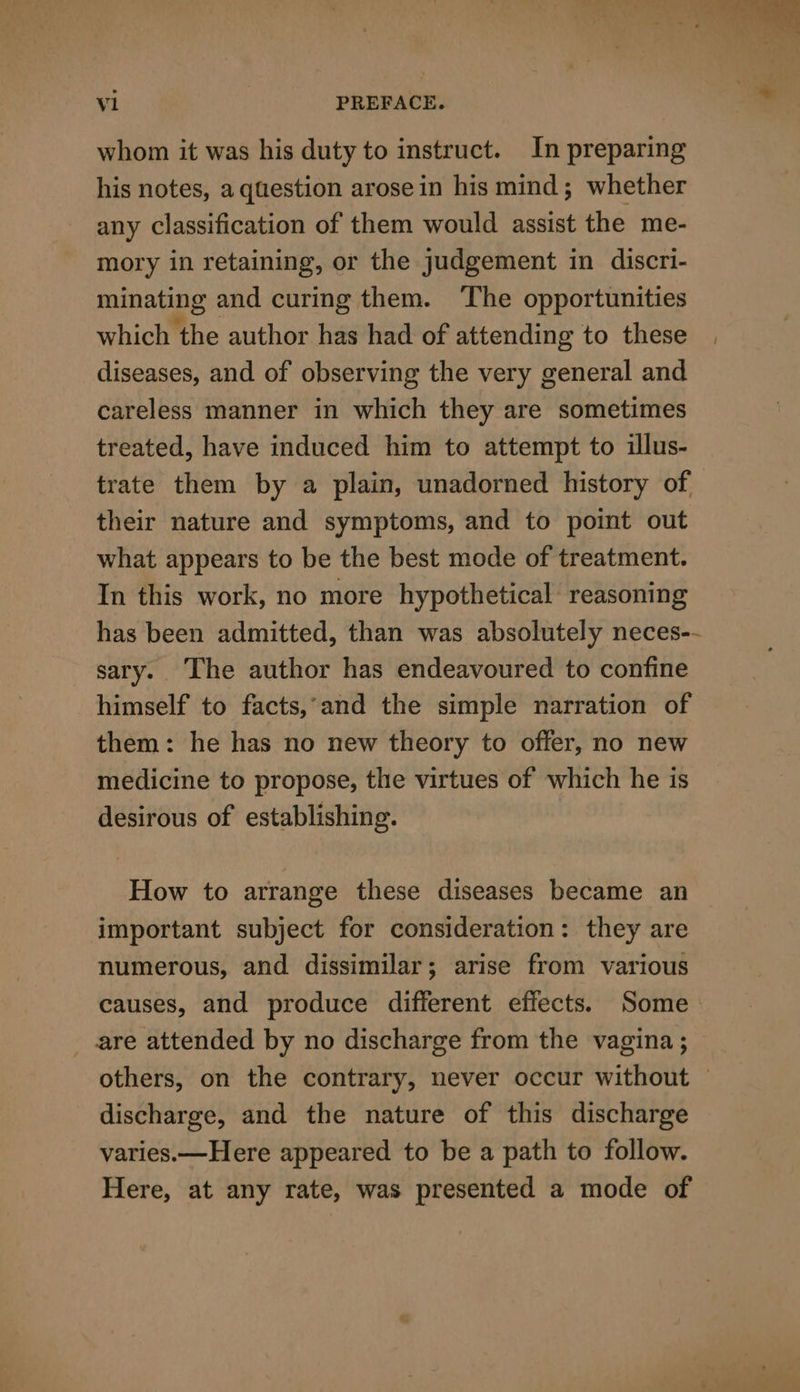 vi PREFACE.

whom it was his duty to instruct. In preparing his notes, a question arose in his mind; whether any classification of them would assist the memory in retaining, or the judgement in discriminating and curing them. The opportunities which the author has had of attending to these diseases, and of observing the very general and careless manner in which they are sometimes treated, have induced him to attempt to illustrate them by a plain, unadorned history of their nature and symptoms, and to point out what appears to be the best mode of treatment. In this work, no more hypothetical reasoning has been admitted, than was absolutely necessary. The author has endeavoured to confine himself to facts, and the simple narration of them: he has no new theory to offer, no new medicine to propose, the virtues of which he is desirous of establishing.

How to arrange these diseases became an important subject for consideration: they are numerous, and dissimilar; arise from various causes, and produce different effects. Some are attended by no discharge from the vagina; others, on the contrary, never occur without discharge, and the nature of this discharge varies.—Here appeared to be a path to follow. Here, at any rate, was presented a mode of